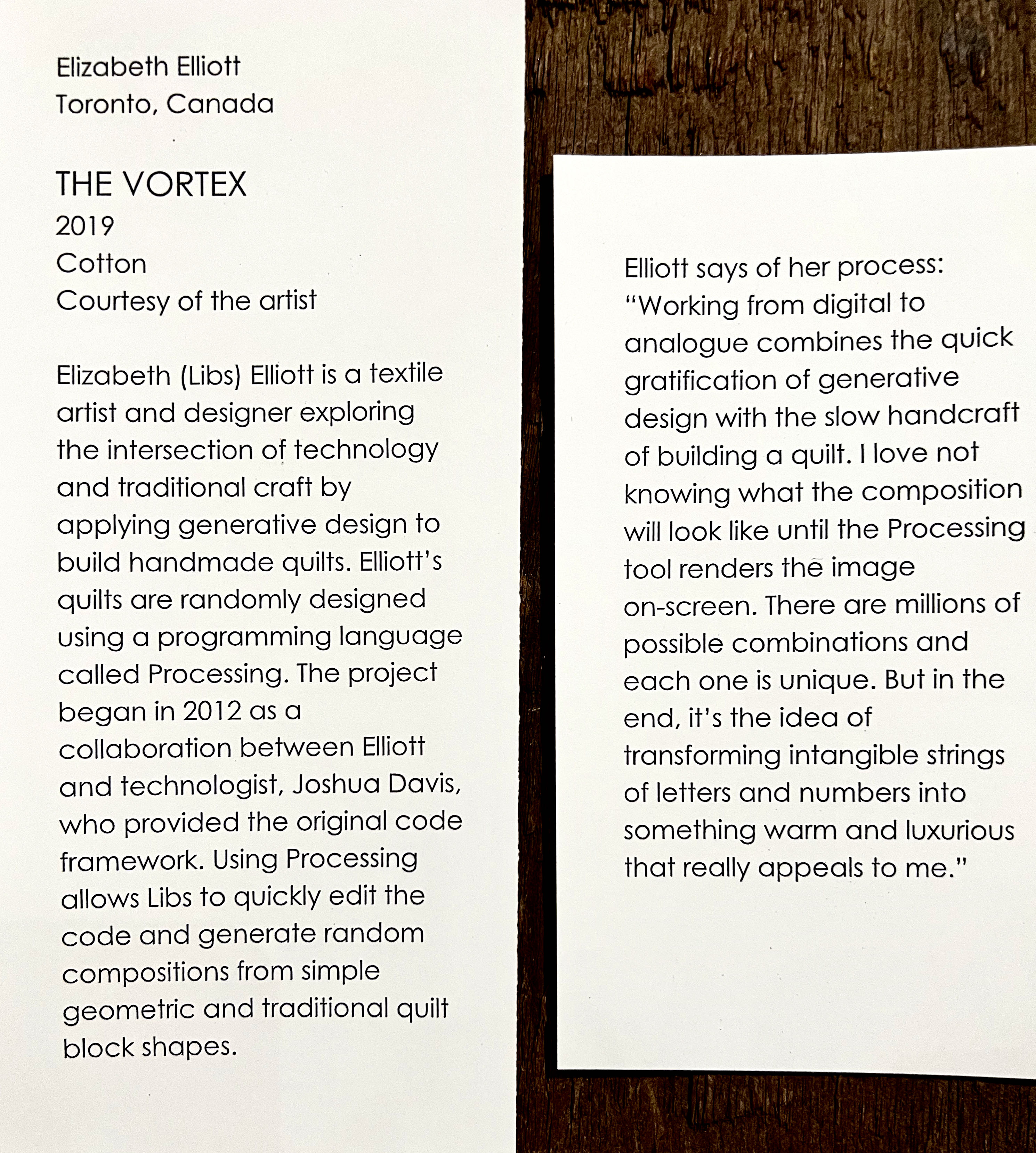 Elizabeth Elliott
Toronto, Canada

THE VORTEX
2019
Cotton
Courtesy of the artist

Elizabeth (Libs) Elliott is a textile artist and designer exploring the intersection of technology and traditional craft by applying generative design to build handmade quilts. Elliott's quilts are randomly designed using a programming language called Processing. The project began in 2012 as a collaboration between Elliott and technologist, Joshua Davis, who provided the original code framework. Using Processing allows Libs to quickly edit the code and generate random compositions from simple geometric and traditional quilt block shapes.

Elliott says of her process: "Working from digital to analogue combines the quick gratification of generative design with the slow handcraft of building a quilt. I love not knowing what the composition will look like until the Processing tool renders the image on-screen. There are millions of possible combinations and each one is unique. But in the end, it's the idea of transforming intangible strings of letters and numbers into something warm and luxurious that really appeals to me."